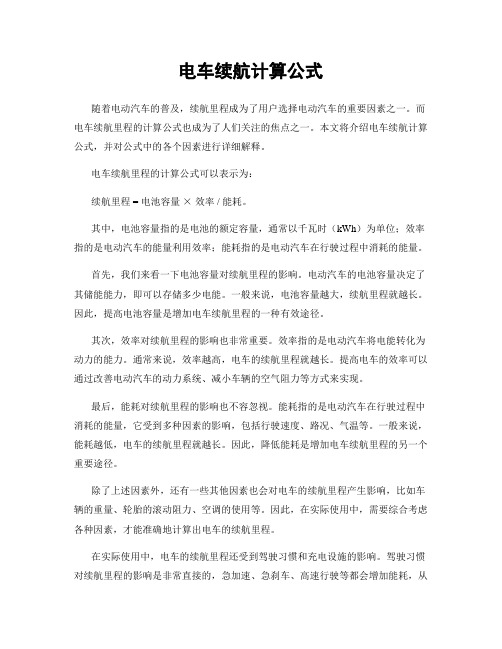 电车续航计算公式

随着电动汽车的普及，续航里程成为了用户选择电动汽车的重要因素之一。而电车续航里程的计算公式也成为了人们关注的焦点之一。本文将介绍电车续航计算公式，并对公式中的各个因素进行详细解释。

电车续航里程的计算公式可以表示为：

续航里程 = 电池容量 × 效率 / 能耗。

其中，电池容量指的是电池的额定容量，通常以千瓦时（kWh）为单位；效率指的是电动汽车的能量利用效率；能耗指的是电动汽车在行驶过程中消耗的能量。

首先，我们来看一下电池容量对续航里程的影响。电动汽车的电池容量决定了其储能能力，即可以存储多少电能。一般来说，电池容量越大，续航里程就越长。因此，提高电池容量是增加电车续航里程的一种有效途径。

其次，效率对续航里程的影响也非常重要。效率指的是电动汽车将电能转化为动力的能力。通常来说，效率越高，电车的续航里程就越长。提高电车的效率可以通过改善电动汽车的动力系统、减小车辆的空气阻力等方式来实现。

最后，能耗对续航里程的影响也不容忽视。能耗指的是电动汽车在行驶过程中消耗的能量，它受到多种因素的影响，包括行驶速度、路况、气温等。一般来说，能耗越低，电车的续航里程就越长。因此，降低能耗是增加电车续航里程的另一个重要途径。

除了上述因素外，还有一些其他因素也会对电车的续航里程产生影响，比如车辆的重量、轮胎的滚动阻力、空调的使用等。因此，在实际使用中，需要综合考虑各种因素，才能准确地计算出电车的续航里程。

在实际使用中，电车的续航里程还受到驾驶习惯和充电设施的影响。驾驶习惯对续航里程的影响是非常直接的，急加速、急刹车、高速行驶等都会增加能耗，从